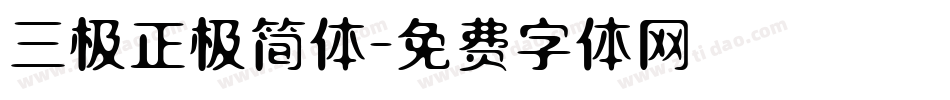 三极正极简体-免费字体网